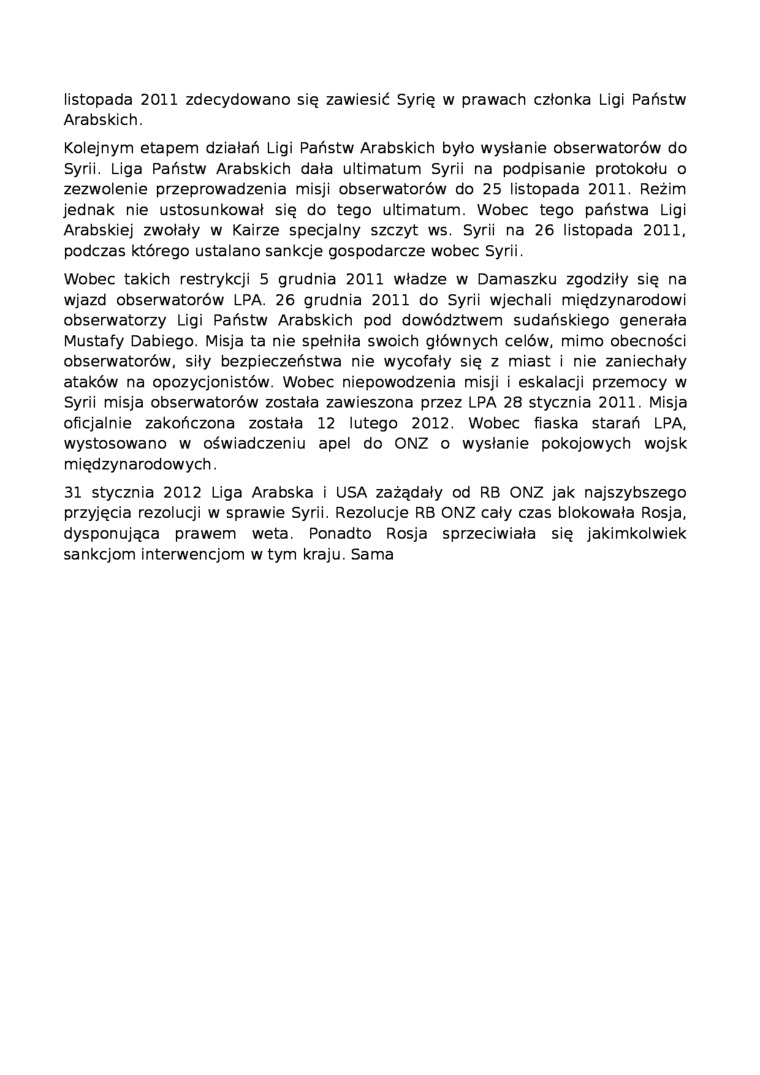 listopada 2011 zdecydowano się zawiesić Syrię w prawach członka Ligi Państw Arabskich.

Kolejnym etapem działań Ligi Państw Arabskich było wysłanie obserwatorów do Syrii. Liga Państw Arabskich dała ultimatum Syrii na podpisanie protokołu o zezwolenie przeprowadzenia misji obserwatorów do 25 listopada 2011. Reżim jednak nie ustosunkował się do tego ultimatum. Wobec tego państwa Ligi Arabskiej zwołały w Kairze specjalny szczyt ws. Syrii na 26 listopada 2011, podczas którego ustalano sankcje gospodarcze wobec Syrii.

Wobec takich restrykcji 5 grudnia 2011 władze w Damaszku zgodziły się na wjazd obserwatorów LPA. 26 grudnia 2011 do Syrii wjechali międzynarodowi obserwatorzy Ligi Państw Arabskich pod dowództwem sudańskiego generała Mustafy Dabiego. Misja ta nie spełniła swoich głównych celów, mimo obecności obserwatorów, siły bezpieczeństwa nie wycofały się z miast i nie zaniechały ataków na opozycjonistów. Wobec niepowodzenia misji i eskalacji przemocy w Syrii misja obserwatorów została zawieszona przez LPA 28 stycznia 2011. Misja oficjalnie zakończona została 12 lutego 2012. Wobec fiaska starań LPA, wystosowano w oświadczeniu apel do ONZ o wysłanie pokojowych wojsk międzynarodowych.

31 stycznia 2012 Liga Arabska i USA zażądały od RB ONZ jak najszybszego przyjęcia rezolucji w sprawie Syrii. Rezolucje RB ONZ cały czas blokowała Rosja, dysponująca prawem weta. Ponadto Rosja sprzeciwiała się jakimkolwiek sankcjom interwencjom w tym kraju. Sama